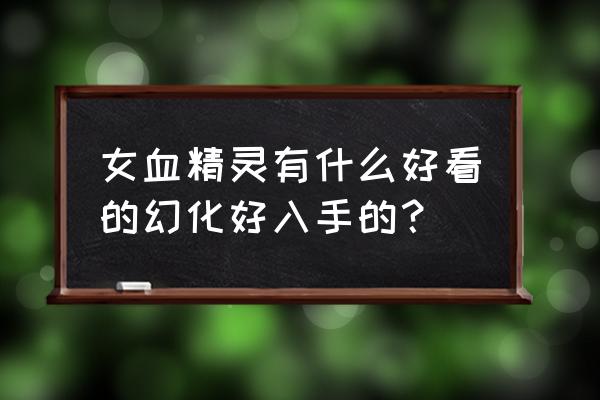 女血精灵有什么好看的幻化好入手的？